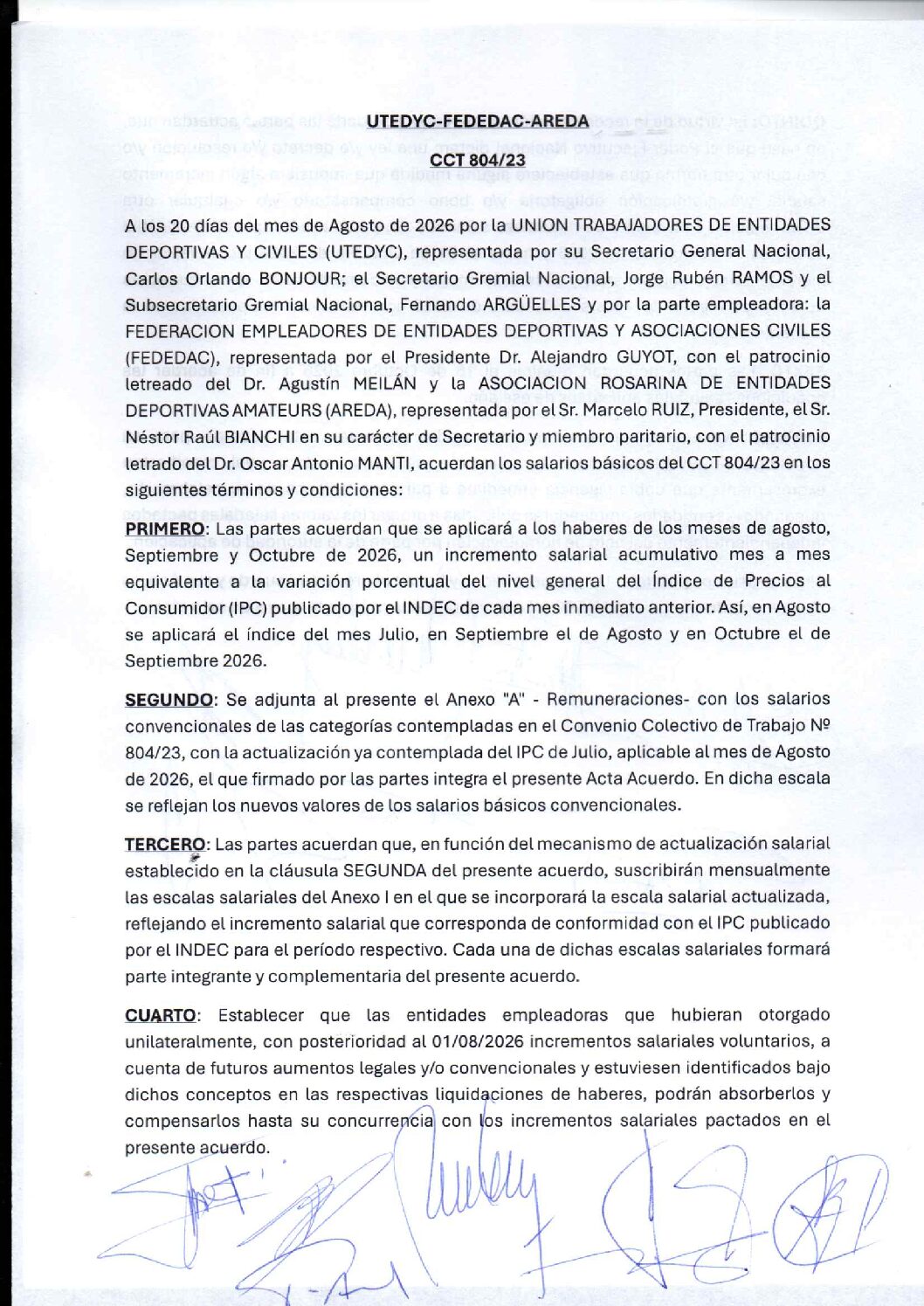 UTEDYC-FEDEDAC-AREDA

CCT 804/23

A los 20 días del mes de Agosto de 2026 por la UNION TRABAJADORES DE ENTIDADES DEPORTIVAS Y CIVILES (UTEDYC), representada por su Secretario General Nacional, Carlos Orlando BONJOUR; el Secretario Gremial Nacional, Jorge Rubén RAMOS y el Subsecretario Gremial Nacional, Fernando ARGÜELLES y por la parte empleadora: la FEDERACION EMPLEADORES DE ENTIDADES DEPORTIVAS Y ASOCIACIONES CIVILES (FEDEDAC), representada por el Presidente Dr. Alejandro GUYOT, con el patrocinio letreado del Dr. Agustín MEILÁN y la ASOCIACION ROSARINA DE ENTIDADES DEPORTIVAS AMATEURS (AREDA), representada por el Sr. Marcelo RUIZ, Presidente, el Sr. Néstor Raúl BIANCHI en su carácter de Secretario y miembro paritario, con el patrocinio letrado del Dr. Oscar Antonio MANTI, acuerdan los salarios básicos del CCT 804/23 en los siguientes términos y condiciones:

PRIMERO: Las partes acuerdan que se aplicará a los haberes de los meses de agosto, Septiembre y Octubre de 2026, un incremento salarial acumulativo mes a mes equivalente a la variación porcentual del nivel general del Índice de Precios al Consumidor (IPC) publicado por el INDEC de cada mes inmediato anterior. Así, en Agosto se aplicará el índice del mes Julio, en Septiembre el de Agosto y en Octubre el de Septiembre 2026.

SEGUNDO: Se adjunta al presente el Anexo "A" - Remuneraciones- con los salarios convencionales de las categorías contempladas en el Convenio Colectivo de Trabajo Nº 804/23, con la actualización ya contemplada del IPC de Julio, aplicable al mes de Agosto de 2026, el que firmado por las partes integra el presente Acta Acuerdo. En dicha escala se reflejan los nuevos valores de los salarios básicos convencionales.

TERCERO: Las partes acuerdan que, en función del mecanismo de actualización salarial establecido en la cláusula SEGUNDA del presente acuerdo, suscribirán mensualmente las escalas salariales del Anexo I en el que se incorporará la escala salarial actualizada, reflejando el incremento salarial que corresponda de conformidad con el IPC publicado por el INDEC para el período respectivo. Cada una de dichas escalas salariales formará parte integrante y complementaria del presente acuerdo.

CUARTO: Establecer que las entidades empleadoras que hubieran otorgado unilateralmente, con posterioridad al 01/08/2026 incrementos salariales voluntarios, a cuenta de futuros aumentos legales y/o convencionales y estuviesen identificados bajo dichos conceptos en las respectivas liquidaciones de haberes, podrán absorberlos y compensarlos hasta su concurrencia con los incrementos salariales pactados en el presente acuerdo.